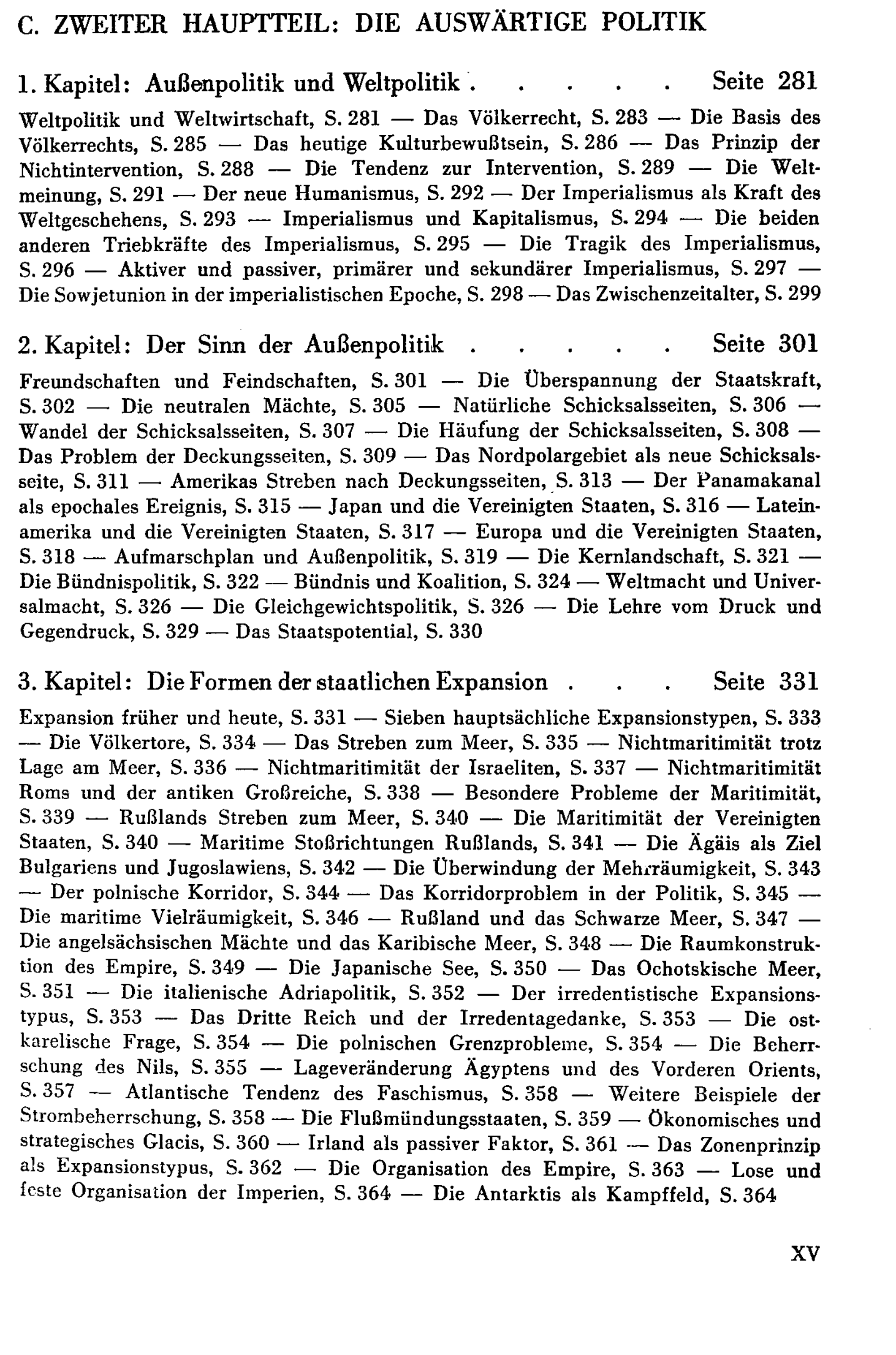 C. ZWEITER HAUPTTEIL: DIE AUSWÄRTIGE POLITIK

1. Kapitel: Außenpolitik und Weltpolitik Seite 281

Weltpolitik und Weltwirtschaft, S. 281 — Das Völkerrecht, S. 283 — Die Basis des Völkerrechts, S. 285 — Das heutige Kulturbewußtsein, S. 286 — Das Prinzip der Nichtintervention, S. 288 — Die Tendenz zur Intervention, S. 289 — Die Weltmeinung, S. 291 — Der neue Humanismus, S. 292 — Der Imperialismus als Kraft des Weltgeschehens, S. 293 — Imperialismus und Kapitalismus, S. 294 — Die beiden anderen Triebkräfte des Imperialismus, S. 295 — Die Tragik des Imperialismus, S. 296 — Aktiver und passiver, primärer und sekundärer Imperialismus, S. 297 — Die Sowjetunion in der imperialistischen Epoche, S. 298 — Das Zwischenzeitalter, S. 299

2. Kapitel: Der Sinn der Außenpolitik Seite 301

Freundschaften und Feindschaften, S. 301 — Die Überspannung der Staatskraft, S. 302 — Die neutralen Mächte, S. 305 — Natürliche Schicksalsseiten, S. 306 — Wandel der Schicksalsseiten, S. 307 — Die Häufung der Schicksalsseiten, S. 308 — Das Problem der Deckungsseiten, S. 309 — Das Nordpolargebiet als neue Schicksalsseite, S. 311 — Amerikas Streben nach Deckungsseiten, S. 313 — Der Panamakanal als epochales Ereignis, S. 315 — Japan und die Vereinigten Staaten, S. 316 — Lateinamerika und die Vereinigten Staaten, S. 317 — Europa und die Vereinigten Staaten, S. 318 — Aufmarschplan und Außenpolitik, S. 319 — Die Kernlandschaft, S. 321 — Die Bündnispolitik, S. 322 — Bündnis und Koalition, S. 324 — Weltmacht und Universalmacht, S. 326 — Die Gleichgewichtspolitik, S. 326 — Die Lehre vom Druck und Gegendruck, S. 329 — Das Staatspotential, S. 330

3. Kapitel: Die Formen der staatlichen Expansion Seite 331

Expansion früher und heute, S. 331 — Sieben hauptsächliche Expansionstypen, S. 333 — Die Völkertore, S. 334 — Das Streben zum Meer, S. 335 — Nichtmaritimität trotz Lage am Meer, S. 336 — Nichtmaritimität der Israeliten, S. 337 — Nichtmaritimität Roms und der antiken Großreiche, S. 338 — Besondere Probleme der Maritimität, S. 339 — Rußlands Streben zum Meer, S. 340 — Die Maritimität der Vereinigten Staaten, S. 340 — Maritime Stoßrichtungen Rußlands, S. 341 — Die Ägäis als Ziel Bulgariens und Jugoslawiens, S. 342 — Die Überwindung der Mehrräumigkeit, S. 343 — Der polnische Korridor, S. 344 — Das Korridorproblem in der Politik, S. 345 — Die maritime Vielräumigkeit, S. 346 — Rußland und das Schwarze Meer, S. 347 — Die angelsächsischen Mächte und das Karibische Meer, S. 348 — Die Raumkonstruktion des Empire, S. 349 — Die Japanische See, S. 350 — Das Ochotskische Meer, S. 351 — Die italienische Adriapolitik, S. 352 — Der irredentistische Expansionstypus, S. 353 — Das Dritte Reich und der Irredentagedanke, S. 353 — Die ostkarelische Frage, S. 354 — Die polnischen Grenzprobleme, S. 354 — Die Beherrschung des Nils, S. 355 — Lageveränderung Ägyptens und des Vorderen Orients, S. 357 — Atlantische Tendenz des Faschismus, S. 358 — Weitere Beispiele der Strombeherrschung, S. 358 — Die Flußmündungsstaaten, S. 359 — Ökonomisches und strategisches Glacis, S. 360 — Irland als passiver Faktor, S. 361 — Das Zonenprinzip als Expansionstypus, S. 362 — Die Organisation des Empire, S. 363 — Lose und feste Organisation der Imperien, S. 364 — Die Antarktis als Kampffeld, S. 364

XV